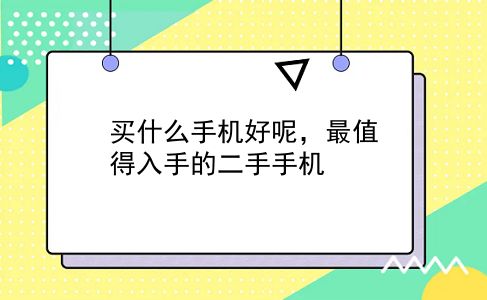 买什么手机好呢，最值得入手的二手手机